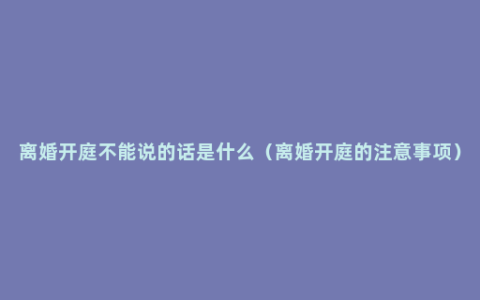 离婚开庭不能说的话是什么（离婚开庭的注意事项）